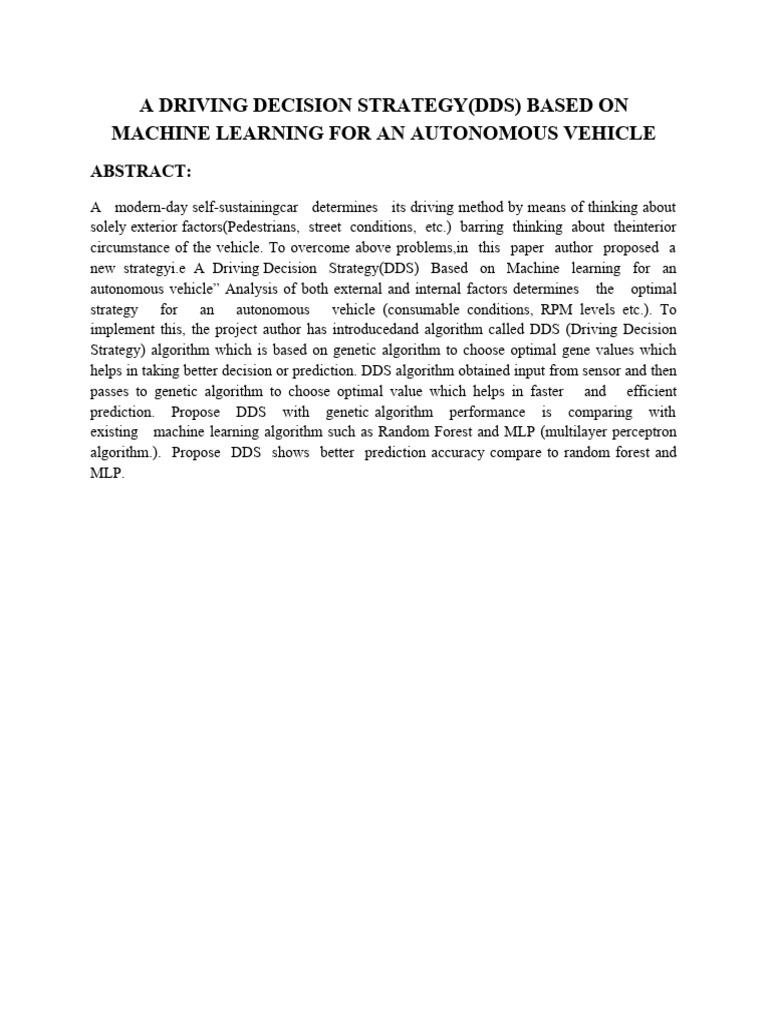 A DRIVING DECISION STRATEGY(DDS) BASED ON MACHINE LEARNING FOR AN AUTONOMOUS VEHICLE

ABSTRACT:

A modern-day self-sustainingcar determines its driving method by means of thinking about solely exterior factors(Pedestrians, street conditions, etc.) barring thinking about theinterior circumstance of the vehicle. To overcome above problems,in this paper author proposed a new strategyi.e A Driving Decision Strategy(DDS) Based on Machine learning for an autonomous vehicle" Analysis of both external and internal factors determines the optimal strategy for an autonomous vehicle (consumable conditions, RPM levels etc.). To implement this, the project author has introducedand algorithm called DDS (Driving Decision Strategy) algorithm which is based on genetic algorithm to choose optimal gene values which helps in taking better decision or prediction. DDS algorithm obtained input from sensor and then passes to genetic algorithm to choose optimal value which helps in faster and efficient prediction. Propose DDS with genetic algorithm performance is comparing with existing machine learning algorithm such as Random Forest and MLP (multilayer perceptron algorithm.). Propose DDS shows better prediction accuracy compare to random forest and MLP.